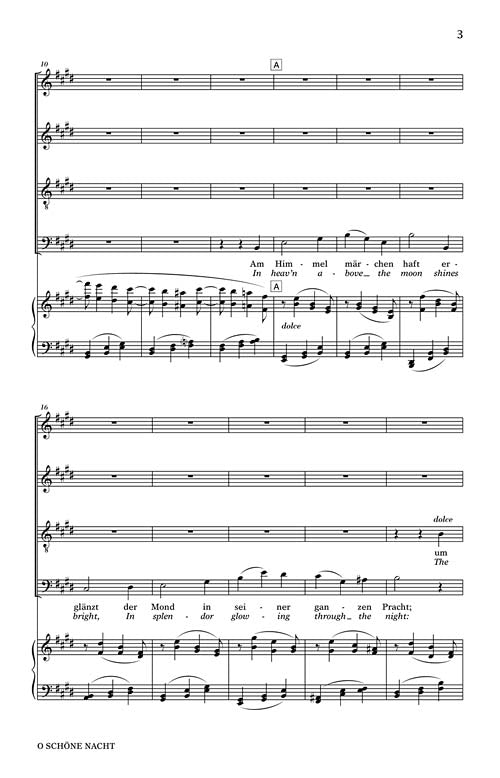 3

10

A

Am Him - mel mär - chen haft er -
In heav'n a - bove the moon shines

A

dolce

16

dolce

um
The

glänzt der Mond in sei - ner gan - zen Pracht;
bright, In splen - dor glow - ing through the night:

O SCHÖNE NACHT